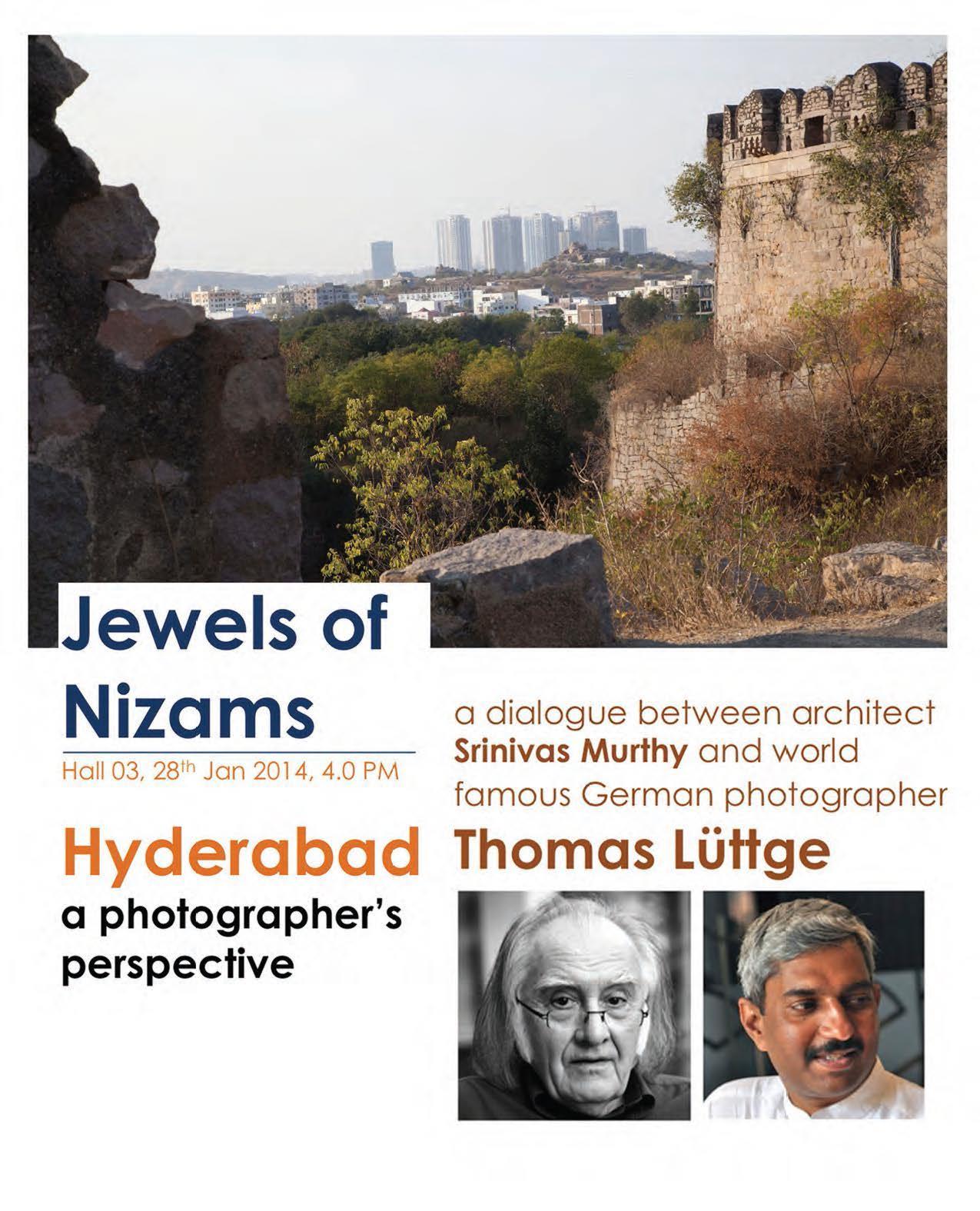 Jewels of Nizams

Hall 03, 28th Jan 2014, 4.0 PM

Hyderabad

a photographer's perspective

a dialogue between architect Srinivas Murthy and world famous German photographer

Thomas Lüttge